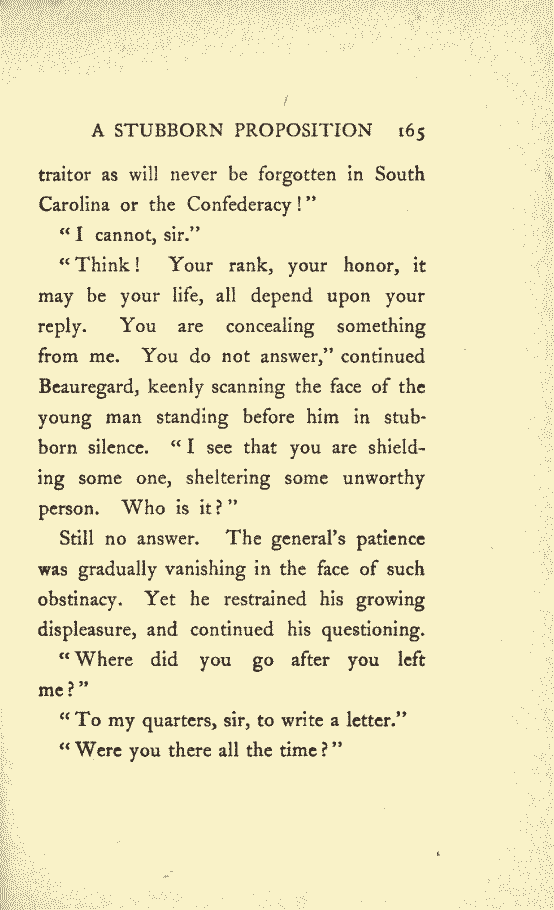 A STUBBORN PROPOSITION 165

traitor as will never be forgotten in South Carolina or the Confederacy!"

"I cannot, sir."

"Think! Your rank, your honor, it may be your life, all depend upon your reply. You are concealing something from me. You do not answer," continued Beauregard, keenly scanning the face of the young man standing before him in stubborn silence. "I see that you are shielding some one, sheltering some unworthy person. Who is it?"

Still no answer. The general's patience was gradually vanishing in the face of such obstinacy. Yet he restrained his growing displeasure, and continued his questioning.

"Where did you go after you left me?"

"To my quarters, sir, to write a letter."

"Were you there all the time?"